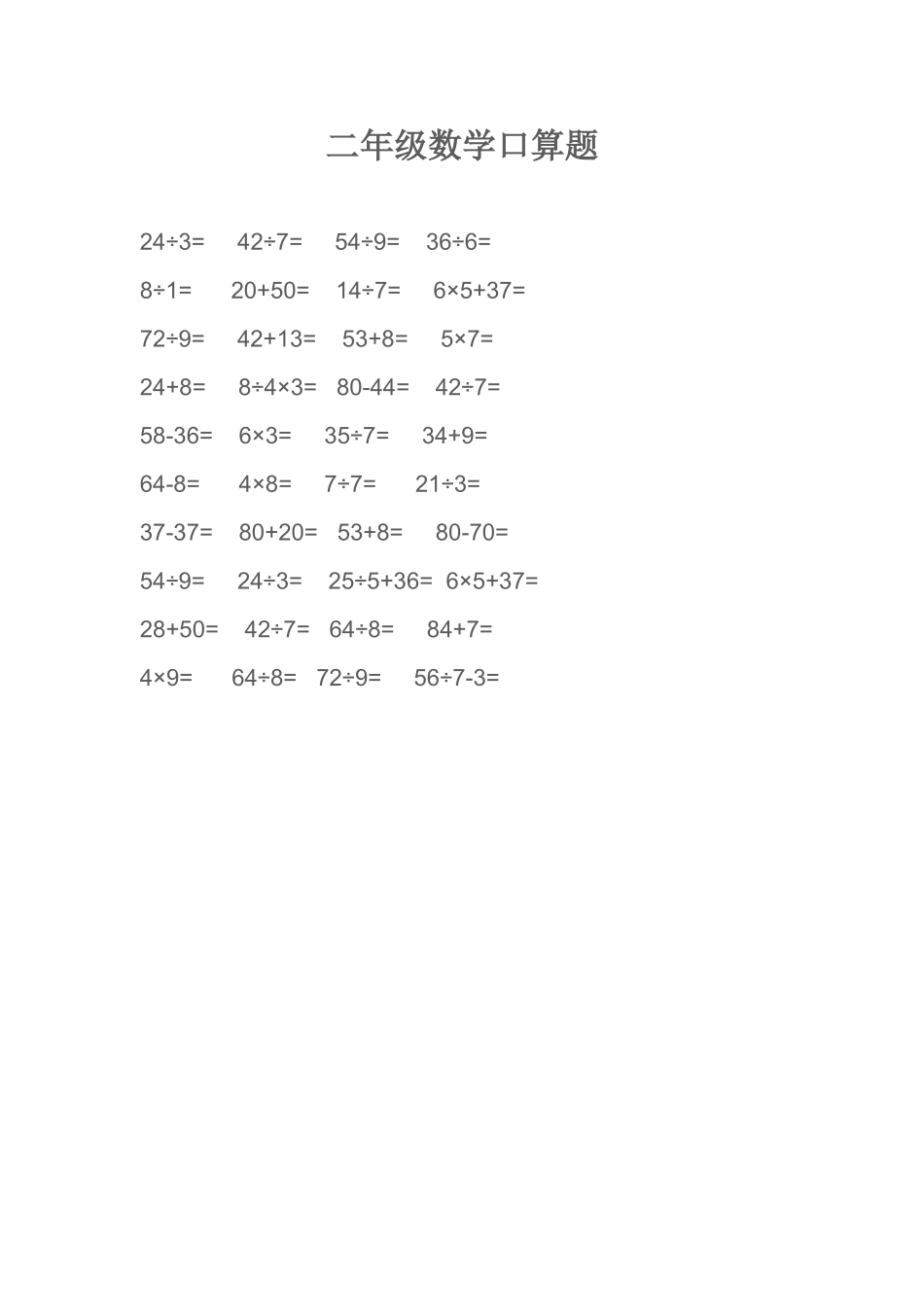 二年级数学口算题

$24\div3=$ $42\div7=$ $54\div9=$ $36\div6=$

$8\div1=$ $20+50=$ $14\div7=$ $6\times5+37=$

$72\div9=$ $42+13=$ $53+8=$ $5\times7=$

$24+8=$ $8\div4\times3=$ $80-44=$ $42\div7=$

$58-36=$ $6\times3=$ $35\div7=$ $34+9=$

$64-8=$ $4\times8=$ $7\div7=$ $21\div3=$

$37-37=$ $80+20=$ $53+8=$ $80-70=$

$54\div9=$ $24\div3=$ $25\div5+36=$ $6\times5+37=$

$28+50=$ $42\div7=$ $64\div8=$ $84+7=$

$4\times9=$ $64\div8=$ $72\div9=$ $56\div7-3=$